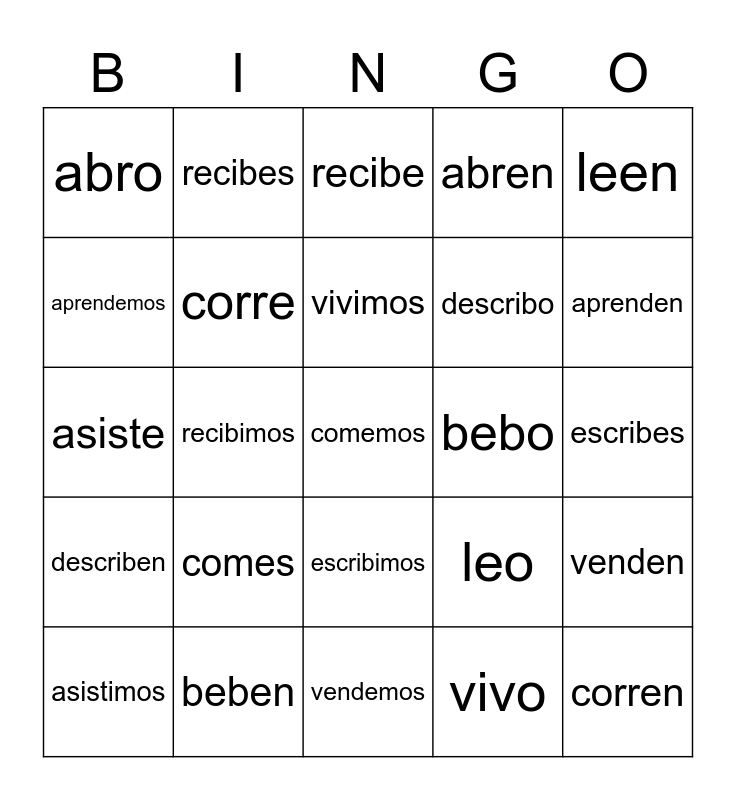 | B | I | N | G | O |
|---|---|---|---|---|
| abro | recibes | recibe | abren | leen |
| aprendemos | corre | vivimos | describo | aprenden |
| asiste | recibimos | comemos | bebo | escribes |
| describen | comes | escribimos | leo | venden |
| asistimos | beben | vendemos | vivo | corren |